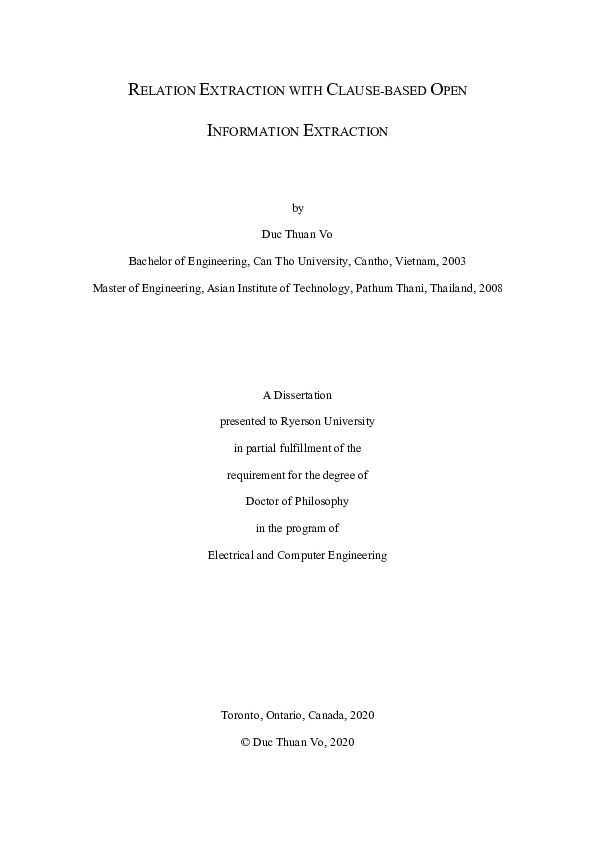 RELATION EXTRACTION WITH CLAUSE-BASED OPEN

INFORMATION EXTRACTION

by

Duc Thuan Vo

Bachelor of Engineering, Can Tho University, Cantho, Vietnam, 2003

Master of Engineering, Asian Institute of Technology, Pathum Thani, Thailand, 2008

A Dissertation

presented to Ryerson University

in partial fulfillment of the

requirement for the degree of

Doctor of Philosophy

in the program of

Electrical and Computer Engineering

Toronto, Ontario, Canada, 2020

© Duc Thuan Vo, 2020